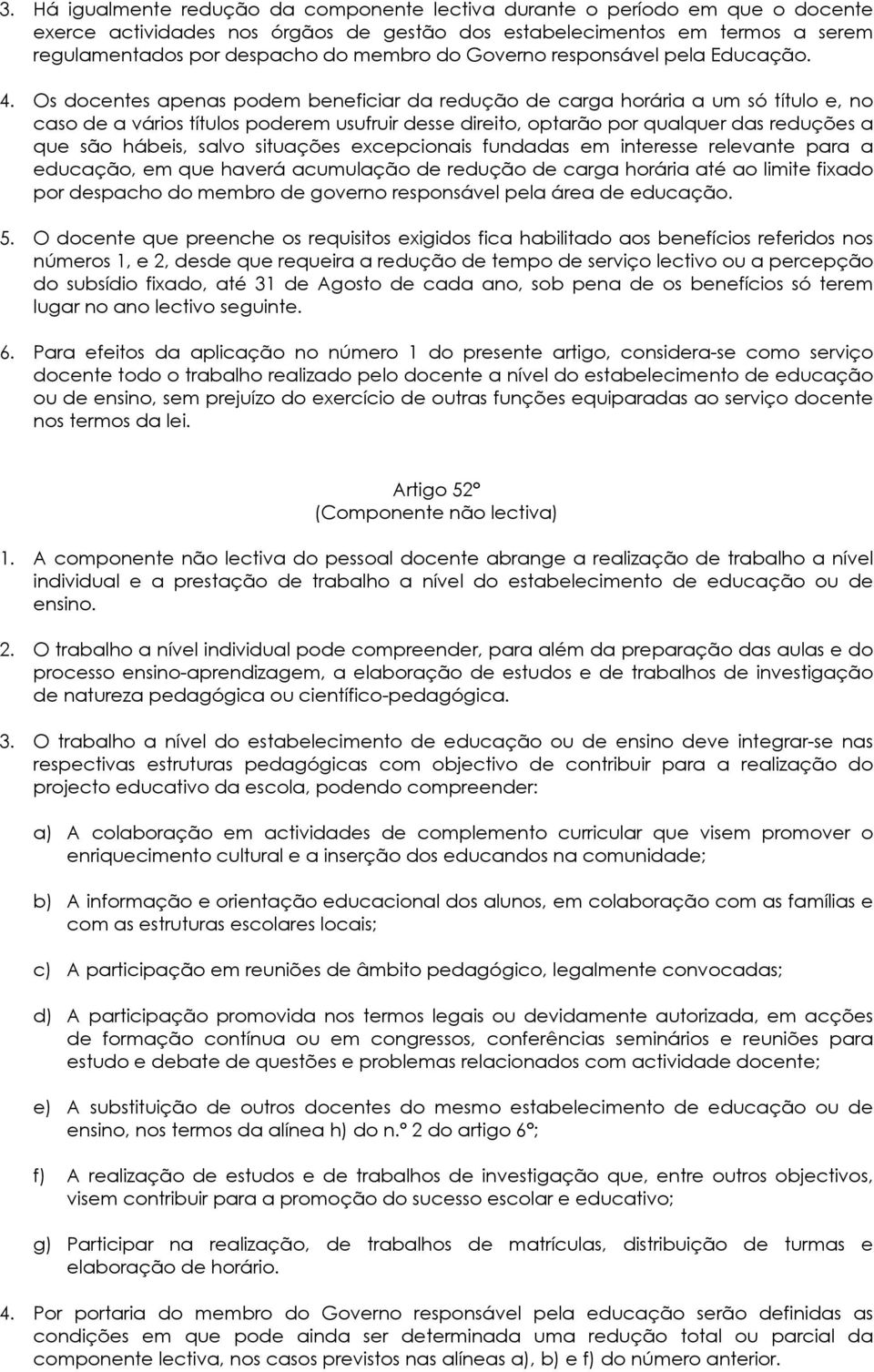 3. Há igualmente redução da componente lectiva durante o período em que o docente exerce actividades nos órgãos de gestão dos estabelecimentos em termos a serem regulamentados por despacho do membro do Governo responsável pela Educação.

4. Os docentes apenas podem beneficiar da redução de carga horária a um só título e, no caso de a vários títulos poderem usufruir desse direito, optarão por qualquer das reduções a que são hábeis, salvo situações excepcionais fundadas em interesse relevante para a educação, em que haverá acumulação de redução de carga horária até ao limite fixado por despacho do membro de governo responsável pela área de educação.

5. O docente que preenche os requisitos exigidos fica habilitado aos benefícios referidos nos números 1, e 2, desde que requeira a redução de tempo de serviço lectivo ou a percepção do subsídio fixado, até 31 de Agosto de cada ano, sob pena de os benefícios só terem lugar no ano lectivo seguinte.

6. Para efeitos da aplicação no número 1 do presente artigo, considera-se como serviço docente todo o trabalho realizado pelo docente a nível do estabelecimento de educação ou de ensino, sem prejuízo do exercício de outras funções equiparadas ao serviço docente nos termos da lei.

Artigo 52º
(Componente não lectiva)

1. A componente não lectiva do pessoal docente abrange a realização de trabalho a nível individual e a prestação de trabalho a nível do estabelecimento de educação ou de ensino.

2. O trabalho a nível individual pode compreender, para além da preparação das aulas e do processo ensino-aprendizagem, a elaboração de estudos e de trabalhos de investigação de natureza pedagógica ou científico-pedagógica.

3. O trabalho a nível do estabelecimento de educação ou de ensino deve integrar-se nas respectivas estruturas pedagógicas com objectivo de contribuir para a realização do projecto educativo da escola, podendo compreender:

a) A colaboração em actividades de complemento curricular que visem promover o enriquecimento cultural e a inserção dos educandos na comunidade;

b) A informação e orientação educacional dos alunos, em colaboração com as famílias e com as estruturas escolares locais;

c) A participação em reuniões de âmbito pedagógico, legalmente convocadas;

d) A participação promovida nos termos legais ou devidamente autorizada, em acções de formação contínua ou em congressos, conferências seminários e reuniões para estudo e debate de questões e problemas relacionados com actividade docente;

e) A substituição de outros docentes do mesmo estabelecimento de educação ou de ensino, nos termos da alínea h) do n.º 2 do artigo 6º;

f) A realização de estudos e de trabalhos de investigação que, entre outros objectivos, visem contribuir para a promoção do sucesso escolar e educativo;

g) Participar na realização, de trabalhos de matrículas, distribuição de turmas e elaboração de horário.

4. Por portaria do membro do Governo responsável pela educação serão definidas as condições em que pode ainda ser determinada uma redução total ou parcial da componente lectiva, nos casos previstos nas alíneas a), b) e f) do número anterior.